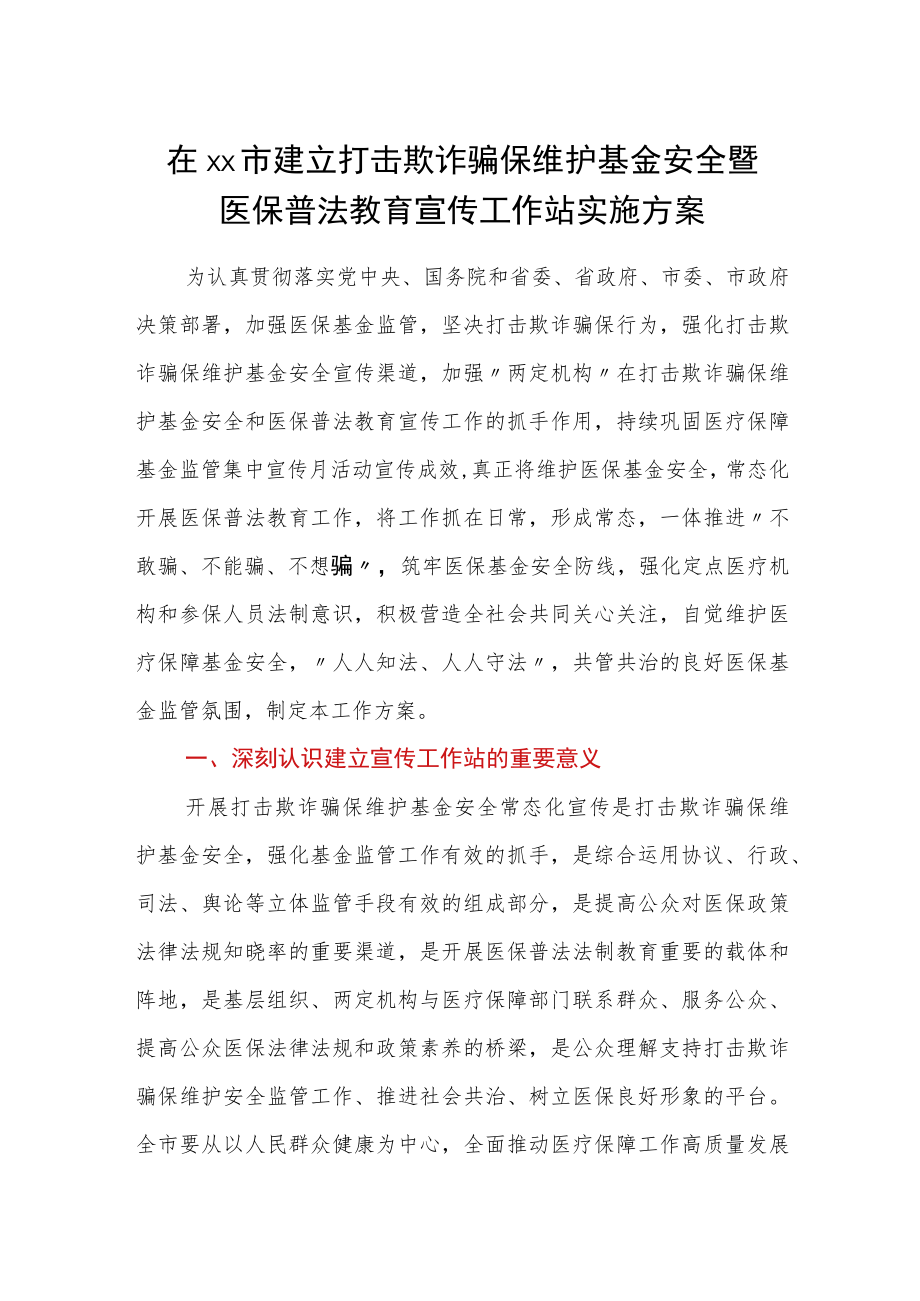 在xx市建立打击欺诈骗保维护基金安全暨医保普法教育宣传工作站实施方案

为认真贯彻落实党中央、国务院和省委、省政府、市委、市政府决策部署，加强医保基金监管，坚决打击欺诈骗保行为，强化打击欺诈骗保维护基金安全宣传渠道，加强〃两定机构〃在打击欺诈骗保维护基金安全和医保普法教育宣传工作的抓手作用，持续巩固医疗保障基金监管集中宣传月活动宣传成效，真正将维护医保基金安全，常态化开展医保普法教育工作，将工作抓在日常，形成常态，一体推进〃不敢骗、不能骗、不想骗〃，筑牢医保基金安全防线，强化定点医疗机构和参保人员法制意识，积极营造全社会共同关心关注，自觉维护医疗保障基金安全，〃人人知法、人人守法〃，共管共治的良好医保基金监管氛围，制定本工作方案。

一、深刻认识建立宣传工作站的重要意义

开展打击欺诈骗保维护基金安全常态化宣传是打击欺诈骗保维护基金安全，强化基金监管工作有效的抓手，是综合运用协议、行政、司法、舆论等立体监管手段有效的组成部分，是提高公众对医保政策法律法规知晓率的重要渠道，是开展医保普法法制教育重要的载体和阵地，是基层组织、两定机构与医疗保障部门联系群众、服务公众、提高公众医保法律法规和政策素养的桥梁，是公众理解支持打击欺诈骗保维护安全监管工作、推进社会共治、树立医保良好形象的平台。全市要从以人民群众健康为中心，全面推动医疗保障工作高质量发展